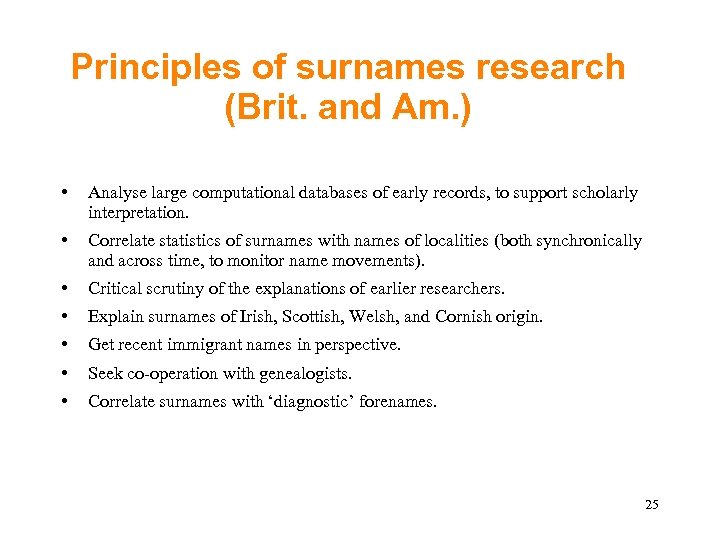 Principles of surnames research (Brit. and Am.)

• Analyse large computational databases of early records, to support scholarly interpretation.
• Correlate statistics of surnames with names of localities (both synchronically and across time, to monitor name movements).
• Critical scrutiny of the explanations of earlier researchers.
• Explain surnames of Irish, Scottish, Welsh, and Cornish origin.
• Get recent immigrant names in perspective.
• Seek co-operation with genealogists.
• Correlate surnames with ‘diagnostic’ forenames.

25